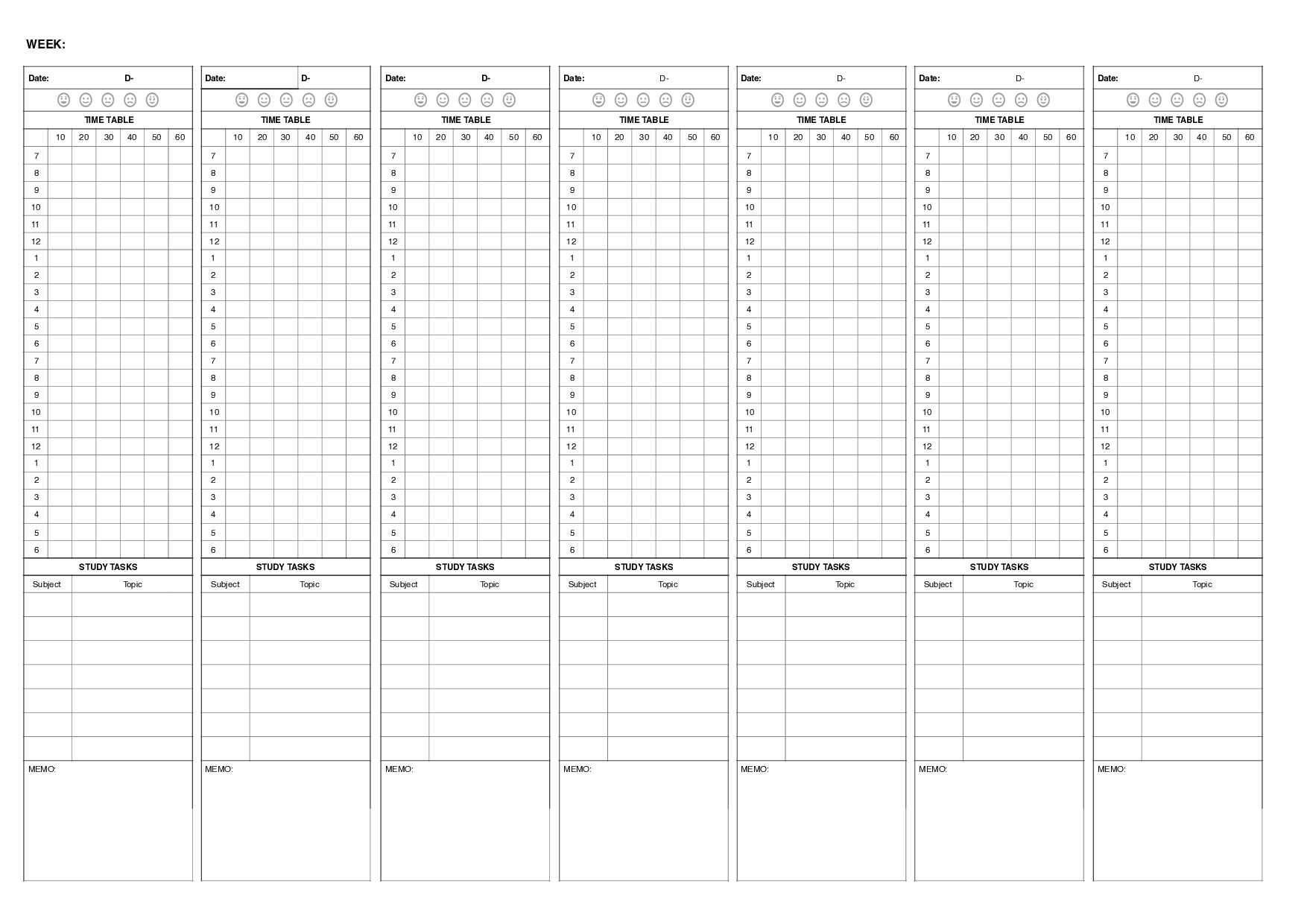 WEEK:

Date: D-

TIME TABLE

| | 10 | 20 | 30 | 40 | 50 | 60 |
|---|---|---|---|---|---|---|
| 7 | | | | | | |
| 8 | | | | | | |
| 9 | | | | | | |
| 10 | | | | | | |
| 11 | | | | | | |
| 12 | | | | | | |
| 1 | | | | | | |
| 2 | | | | | | |
| 3 | | | | | | |
| 4 | | | | | | |
| 5 | | | | | | |
| 6 | | | | | | |
| 7 | | | | | | |
| 8 | | | | | | |
| 9 | | | | | | |
| 10 | | | | | | |
| 11 | | | | | | |
| 12 | | | | | | |
| 1 | | | | | | |
| 2 | | | | | | |
| 3 | | | | | | |
| 4 | | | | | | |
| 5 | | | | | | |
| 6 | | | | | | |

STUDY TASKS

| Subject | Topic |
|---|---|
| | |
| | |
| | |
| | |
| | |
| | |
| | |

MEMO:

Date: D-

TIME TABLE

| | 10 | 20 | 30 | 40 | 50 | 60 |
|---|---|---|---|---|---|---|
| 7 | | | | | | |
| 8 | | | | | | |
| 9 | | | | | | |
| 10 | | | | | | |
| 11 | | | | | | |
| 12 | | | | | | |
| 1 | | | | | | |
| 2 | | | | | | |
| 3 | | | | | | |
| 4 | | | | | | |
| 5 | | | | | | |
| 6 | | | | | | |
| 7 | | | | | | |
| 8 | | | | | | |
| 9 | | | | | | |
| 10 | | | | | | |
| 11 | | | | | | |
| 12 | | | | | | |
| 1 | | | | | | |
| 2 | | | | | | |
| 3 | | | | | | |
| 4 | | | | | | |
| 5 | | | | | | |
| 6 | | | | | | |

STUDY TASKS

| Subject | Topic |
|---|---|
| | |
| | |
| | |
| | |
| | |
| | |
| | |

MEMO:

Date: D-

TIME TABLE

| | 10 | 20 | 30 | 40 | 50 | 60 |
|---|---|---|---|---|---|---|
| 7 | | | | | | |
| 8 | | | | | | |
| 9 | | | | | | |
| 10 | | | | | | |
| 11 | | | | | | |
| 12 | | | | | | |
| 1 | | | | | | |
| 2 | | | | | | |
| 3 | | | | | | |
| 4 | | | | | | |
| 5 | | | | | | |
| 6 | | | | | | |
| 7 | | | | | | |
| 8 | | | | | | |
| 9 | | | | | | |
| 10 | | | | | | |
| 11 | | | | | | |
| 12 | | | | | | |
| 1 | | | | | | |
| 2 | | | | | | |
| 3 | | | | | | |
| 4 | | | | | | |
| 5 | | | | | | |
| 6 | | | | | | |

STUDY TASKS

| Subject | Topic |
|---|---|
| | |
| | |
| | |
| | |
| | |
| | |
| | |

MEMO:

Date: D-

TIME TABLE

| | 10 | 20 | 30 | 40 | 50 | 60 |
|---|---|---|---|---|---|---|
| 7 | | | | | | |
| 8 | | | | | | |
| 9 | | | | | | |
| 10 | | | | | | |
| 11 | | | | | | |
| 12 | | | | | | |
| 1 | | | | | | |
| 2 | | | | | | |
| 3 | | | | | | |
| 4 | | | | | | |
| 5 | | | | | | |
| 6 | | | | | | |
| 7 | | | | | | |
| 8 | | | | | | |
| 9 | | | | | | |
| 10 | | | | | | |
| 11 | | | | | | |
| 12 | | | | | | |
| 1 | | | | | | |
| 2 | | | | | | |
| 3 | | | | | | |
| 4 | | | | | | |
| 5 | | | | | | |
| 6 | | | | | | |

STUDY TASKS

| Subject | Topic |
|---|---|
| | |
| | |
| | |
| | |
| | |
| | |
| | |

MEMO:

Date: D-

TIME TABLE

| | 10 | 20 | 30 | 40 | 50 | 60 |
|---|---|---|---|---|---|---|
| 7 | | | | | | |
| 8 | | | | | | |
| 9 | | | | | | |
| 10 | | | | | | |
| 11 | | | | | | |
| 12 | | | | | | |
| 1 | | | | | | |
| 2 | | | | | | |
| 3 | | | | | | |
| 4 | | | | | | |
| 5 | | | | | | |
| 6 | | | | | | |
| 7 | | | | | | |
| 8 | | | | | | |
| 9 | | | | | | |
| 10 | | | | | | |
| 11 | | | | | | |
| 12 | | | | | | |
| 1 | | | | | | |
| 2 | | | | | | |
| 3 | | | | | | |
| 4 | | | | | | |
| 5 | | | | | | |
| 6 | | | | | | |

STUDY TASKS

| Subject | Topic |
|---|---|
| | |
| | |
| | |
| | |
| | |
| | |
| | |

MEMO:

Date: D-

TIME TABLE

| | 10 | 20 | 30 | 40 | 50 | 60 |
|---|---|---|---|---|---|---|
| 7 | | | | | | |
| 8 | | | | | | |
| 9 | | | | | | |
| 10 | | | | | | |
| 11 | | | | | | |
| 12 | | | | | | |
| 1 | | | | | | |
| 2 | | | | | | |
| 3 | | | | | | |
| 4 | | | | | | |
| 5 | | | | | | |
| 6 | | | | | | |
| 7 | | | | | | |
| 8 | | | | | | |
| 9 | | | | | | |
| 10 | | | | | | |
| 11 | | | | | | |
| 12 | | | | | | |
| 1 | | | | | | |
| 2 | | | | | | |
| 3 | | | | | | |
| 4 | | | | | | |
| 5 | | | | | | |
| 6 | | | | | | |

STUDY TASKS

| Subject | Topic |
|---|---|
| | |
| | |
| | |
| | |
| | |
| | |
| | |

MEMO:

Date: D-

TIME TABLE

| | 10 | 20 | 30 | 40 | 50 | 60 |
|---|---|---|---|---|---|---|
| 7 | | | | | | |
| 8 | | | | | | |
| 9 | | | | | | |
| 10 | | | | | | |
| 11 | | | | | | |
| 12 | | | | | | |
| 1 | | | | | | |
| 2 | | | | | | |
| 3 | | | | | | |
| 4 | | | | | | |
| 5 | | | | | | |
| 6 | | | | | | |
| 7 | | | | | | |
| 8 | | | | | | |
| 9 | | | | | | |
| 10 | | | | | | |
| 11 | | | | | | |
| 12 | | | | | | |
| 1 | | | | | | |
| 2 | | | | | | |
| 3 | | | | | | |
| 4 | | | | | | |
| 5 | | | | | | |
| 6 | | | | | | |

STUDY TASKS

| Subject | Topic |
|---|---|
| | |
| | |
| | |
| | |
| | |
| | |
| | |

MEMO: